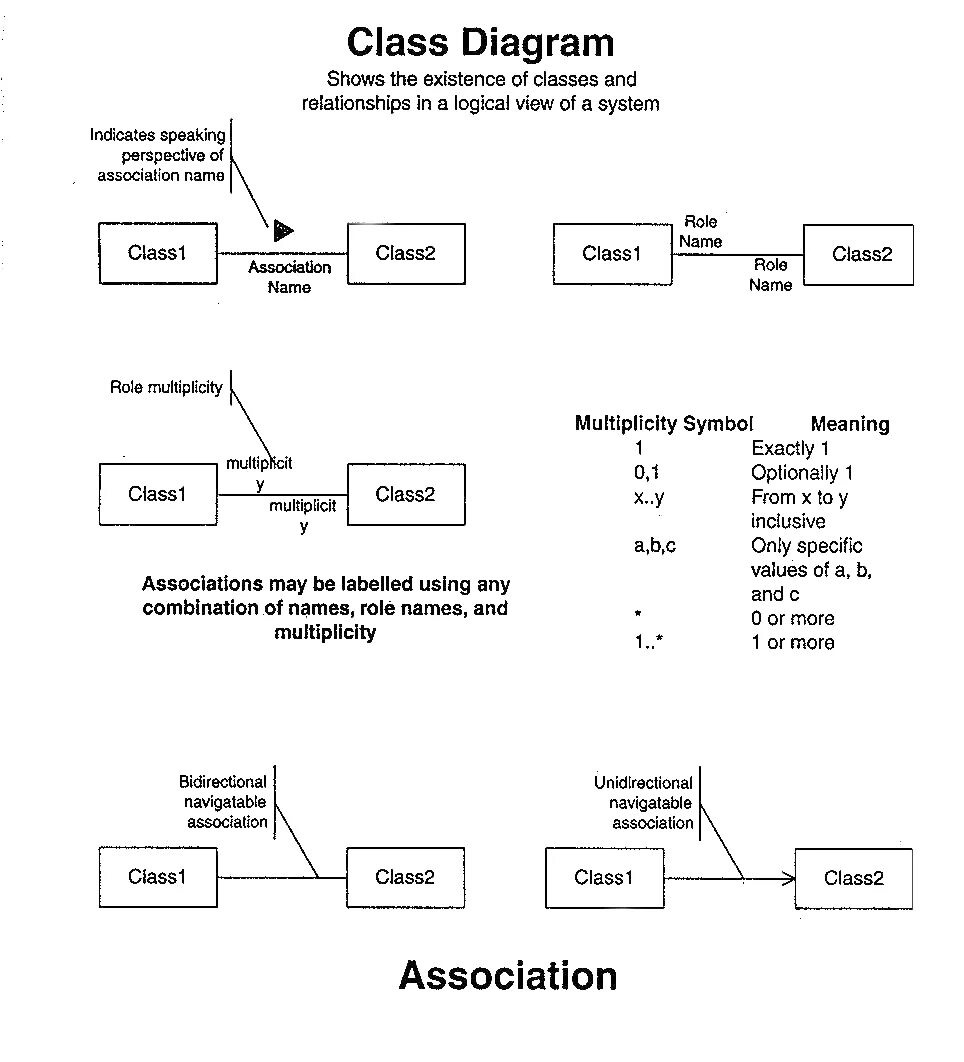 Class Diagram
Shows the existence of classes and relationships in a logical view of a system

Indicates speaking perspective of association name

Class1
Association Name
Class2

Class1
Role Name
Role Name
Class2

Role multiplicity

Class1
multiplicit y
multiplicit y
Class2

Associations may be labelled using any combination of names, role names, and multiplicity

| Multiplicity Symbol | Meaning |
|---|---|
| 1 | Exactly 1 |
| 0,1 | Optionally 1 |
| x..y | From x to y inclusive |
| a,b,c | Only specific values of a, b, and c |
| * | 0 or more |
| 1..* | 1 or more |

Bidirectional navigatable association

Class1
Class2

Unidirectional navigatable association

Class1
Class2

Association